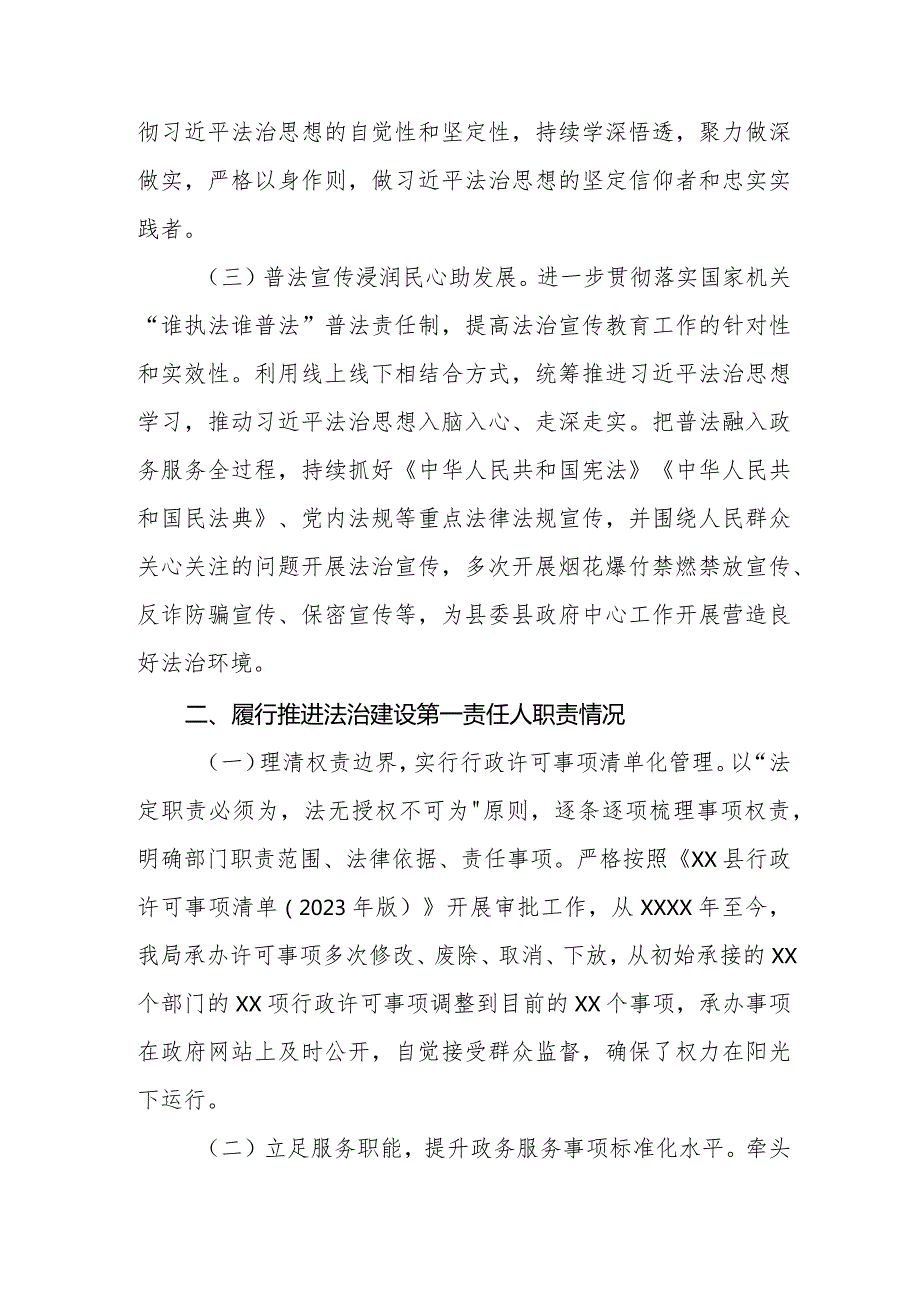 彻习近平法治思想的自觉性和坚定性，持续学深悟透，聚力做深做实，严格以身作则，做习近平法治思想的坚定信仰者和忠实实践者。

（三）普法宣传浸润民心助发展。进一步贯彻落实国家机关“谁执法谁普法”普法责任制，提高法治宣传教育工作的针对性和实效性。利用线上线下相结合方式，统筹推进习近平法治思想学习，推动习近平法治思想入脑入心、走深走实。把普法融入政务服务全过程，持续抓好《中华人民共和国宪法》《中华人民共和国民法典》、党内法规等重点法律法规宣传，并围绕人民群众关心关注的问题开展法治宣传，多次开展烟花爆竹禁燃禁放宣传、反诈防骗宣传、保密宣传等，为县委县政府中心工作开展营造良好法治环境。

二、履行推进法治建设第一责任人职责情况

（一）理清权责边界，实行行政许可事项清单化管理。以“法定职责必须为，法无授权不可为"原则，逐条逐项梳理事项权责，明确部门职责范围、法律依据、责任事项。严格按照《XX县行政许可事项清单（2023年版）》开展审批工作，从XXXX年至今，我局承办许可事项多次修改、废除、取消、下放，从初始承接的XX个部门的XX项行政许可事项调整到目前的XX个事项，承办事项在政府网站上及时公开，自觉接受群众监督，确保了权力在阳光下运行。

（二）立足服务职能，提升政务服务事项标准化水平。牵头